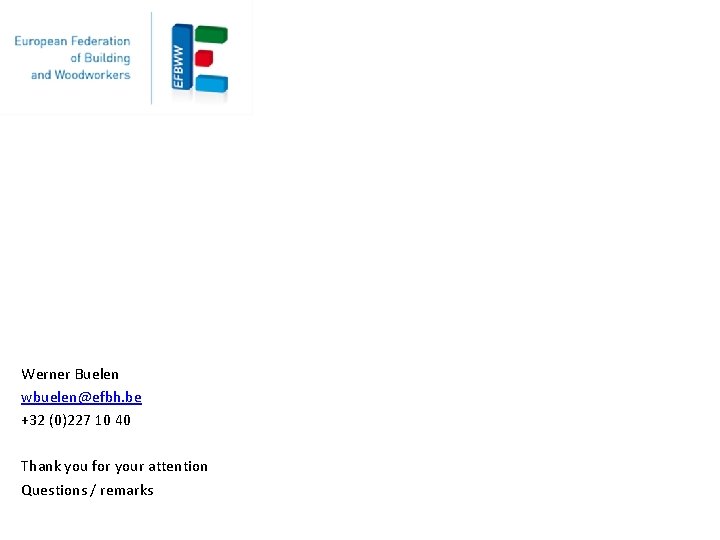 European Federation
of Building
and Woodworkers

EFBWW

Werner Buelen
wbuelen@efbh.be
+32 (0)227 10 40

Thank you for your attention
Questions / remarks